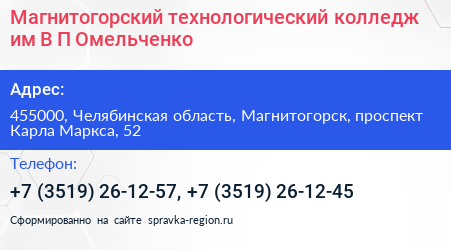 Магнитогорский технологический колледж им В П Омельченко

Адрес:

455000, Челябинская область, Магнитогорск, проспект Карла Маркса, 52

Телефон:

+7 (3519) 26-12-57, +7 (3519) 26-12-45

Сформированно на сайте spravka-region.ru